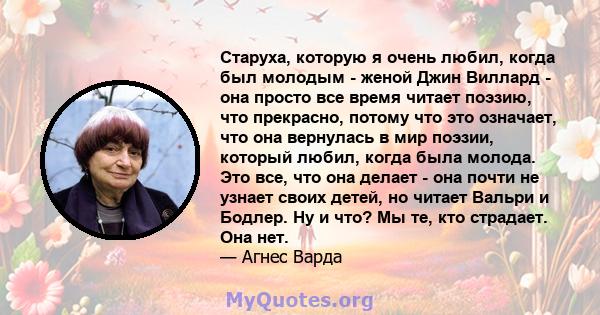 Старуха, которую я очень любил, когда был молодым - женой Джин Виллард - она просто все время читает поэзию, что прекрасно, потому что это означает, что она вернулась в мир поэзии, который любил, когда была молода. Это все, что она делает - она почти не узнает своих детей, но читает Вальри и Бодлер. Ну и что? Мы те, кто страдает. Она нет.
— Агнес Варда

MyQuotes.org